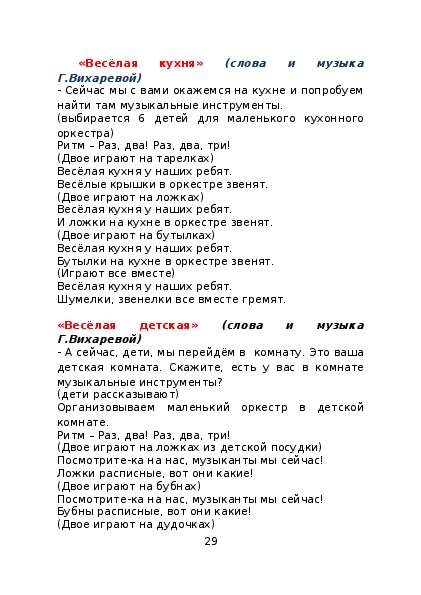 «Весёлая кухня» (слова и музыка Г.Вихаревой)
- Сейчас мы с вами окажемся на кухне и попробуем найти там музыкальные инструменты.
(выбирается 6 детей для маленького кухонного оркестра)
Ритм – Раз, два! Раз, два, три!
(Двое играют на тарелках)
Весёлая кухня у наших ребят.
Весёлые крышки в оркестре звенят.
(Двое играют на ложках)
Весёлая кухня у наших ребят.
И ложки на кухне в оркестре звенят.
(Двое играют на бутылках)
Весёлая кухня у наших ребят.
Бутылки на кухне в оркестре звенят.
(Играют все вместе)
Весёлая кухня у наших ребят.
Шумелки, звенелки все вместе гремят.

«Весёлая детская» (слова и музыка Г.Вихаревой)
- А сейчас, дети, мы перейдём в комнату. Это ваша детская комната. Скажите, есть у вас в комнате музыкальные инструменты?
(дети рассказывают)
Организовываем маленький оркестр в детской комнате.
Ритм – Раз, два! Раз, два, три!
(Двое играют на ложках из детской посудки)
Посмотрите-ка на нас, музыканты мы сейчас!
Ложки расписные, вот они какие!
(Двое играют на бубнах)
Посмотрите-ка на нас, музыканты мы сейчас!
Бубны расписные, вот они какие!
(Двое играют на дудочках)
29